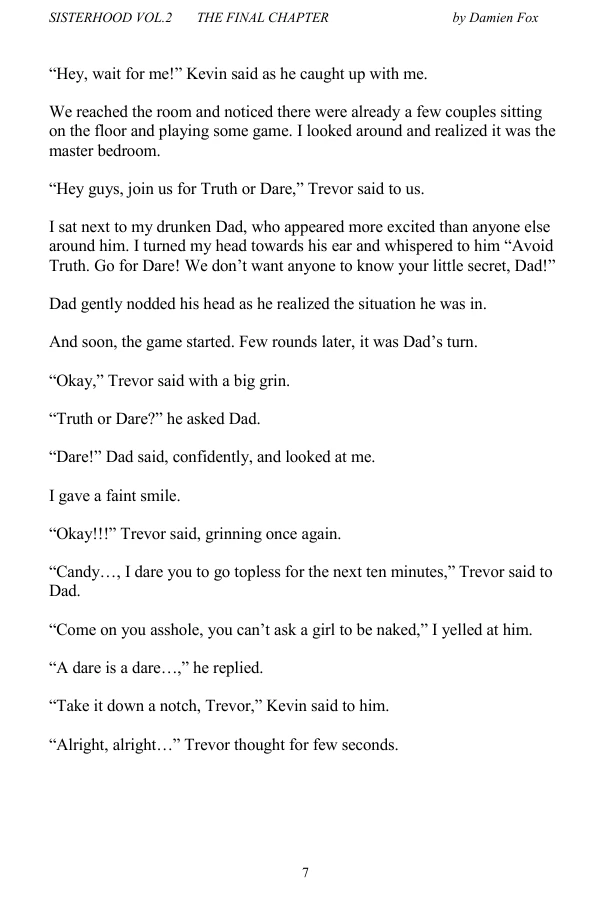 SISTERHOOD VOL.2 THE FINAL CHAPTER by Damien Fox

“Hey, wait for me!” Kevin said as he caught up with me.

We reached the room and noticed there were already a few couples sitting on the floor and playing some game. I looked around and realized it was the master bedroom.

“Hey guys, join us for Truth or Dare,” Trevor said to us.

I sat next to my drunken Dad, who appeared more excited than anyone else around him. I turned my head towards his ear and whispered to him “Avoid Truth. Go for Dare! We don’t want anyone to know your little secret, Dad!”

Dad gently nodded his head as he realized the situation he was in.

And soon, the game started. Few rounds later, it was Dad’s turn.

“Okay,” Trevor said with a big grin.

“Truth or Dare?” he asked Dad.

“Dare!” Dad said, confidently, and looked at me.

I gave a faint smile.

“Okay!!!” Trevor said, grinning once again.

“Candy…, I dare you to go topless for the next ten minutes,” Trevor said to Dad.

“Come on you asshole, you can’t ask a girl to be naked,” I yelled at him.

“A dare is a dare…,” he replied.

“Take it down a notch, Trevor,” Kevin said to him.

“Alright, alright…” Trevor thought for few seconds.

7